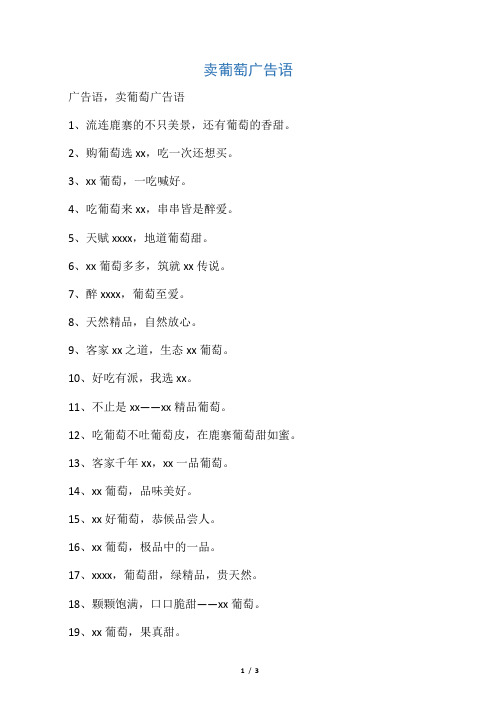 卖葡萄广告语

广告语，卖葡萄广告语

1、流连鹿寨的不只美景，还有葡萄的香甜。

2、购葡萄选 xx，吃一次还想买。

3、xx 葡萄，一吃喊好。

4、吃葡萄来 xx，串串皆是醉爱。

5、天赋 xxxx，地道葡萄甜。

6、xx 葡萄多多，筑就 xx 传说。

7、醉 xxxx，葡萄至爱。

8、天然精品，自然放心。

9、客家 xx 之道，生态 xx 葡萄。

10、好吃有派，我选 xx。

11、不止是 xx——xx 精品葡萄。

12、吃葡萄不吐葡萄皮，在鹿寨葡萄甜如蜜。

13、客家千年 xx，xx 一品葡萄。

14、xx 葡萄，品味美好。

15、xx 好葡萄，恭候品尝人。

16、xx 葡萄，极品中的一品。

17、xxxx，葡萄甜，绿精品，贵天然。

18、颗颗饱满，口口脆甜——xx 葡萄。

19、xx 葡萄，果真甜。

1 / 3